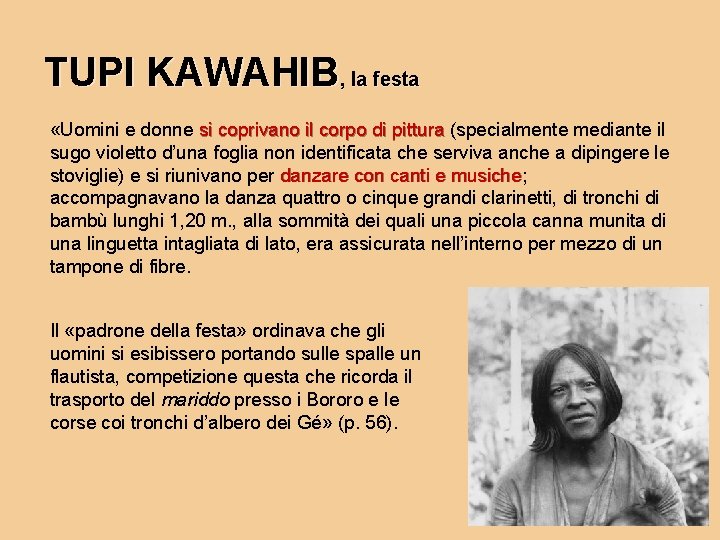 TUPI KAWAHIB, la festa

«Uomini e donne si coprivano il corpo di pittura (specialmente mediante il sugo violetto d'una foglia non identificata che serviva anche a dipingere le stoviglie) e si riunivano per danzare con canti e musiche; accompagnavano la danza quattro o cinque grandi clarinetti, di tronchi di bambù lunghi 1,20 m., alla sommità dei quali una piccola canna munita di una linguetta intagliata di lato, era assicurata nell'interno per mezzo di un tampone di fibre.

Il «padrone della festa» ordinava che gli uomini si esibissero portando sulle spalle un flautista, competizione questa che ricorda il trasporto del mariddo presso i Bororo e le corse coi tronchi d'albero dei Gé» (p. 56).